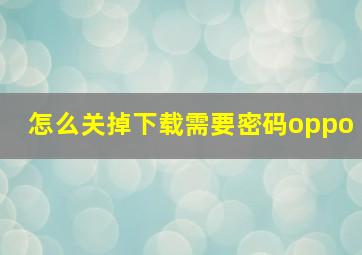 怎么关掉下载需要密码oppo